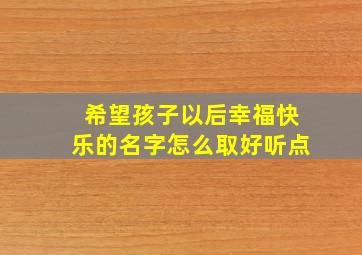 希望孩子以后幸福快乐的名字怎么取好听点